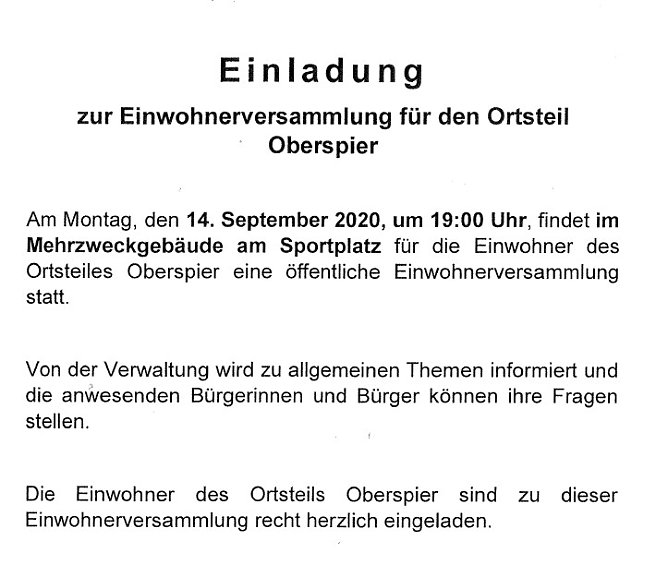 Einladung

zur Einwohnerversammlung für den Ortsteil Oberspier

Am Montag, den 14. September 2020, um 19:00 Uhr, findet im Mehrzweckgebäude am Sportplatz für die Einwohner des Ortsteiles Oberspier eine öffentliche Einwohnerversammlung statt.

Von der Verwaltung wird zu allgemeinen Themen informiert und die anwesenden Bürgerinnen und Bürger können ihre Fragen stellen.

Die Einwohner des Ortsteils Oberspier sind zu dieser Einwohnerversammlung recht herzlich eingeladen.